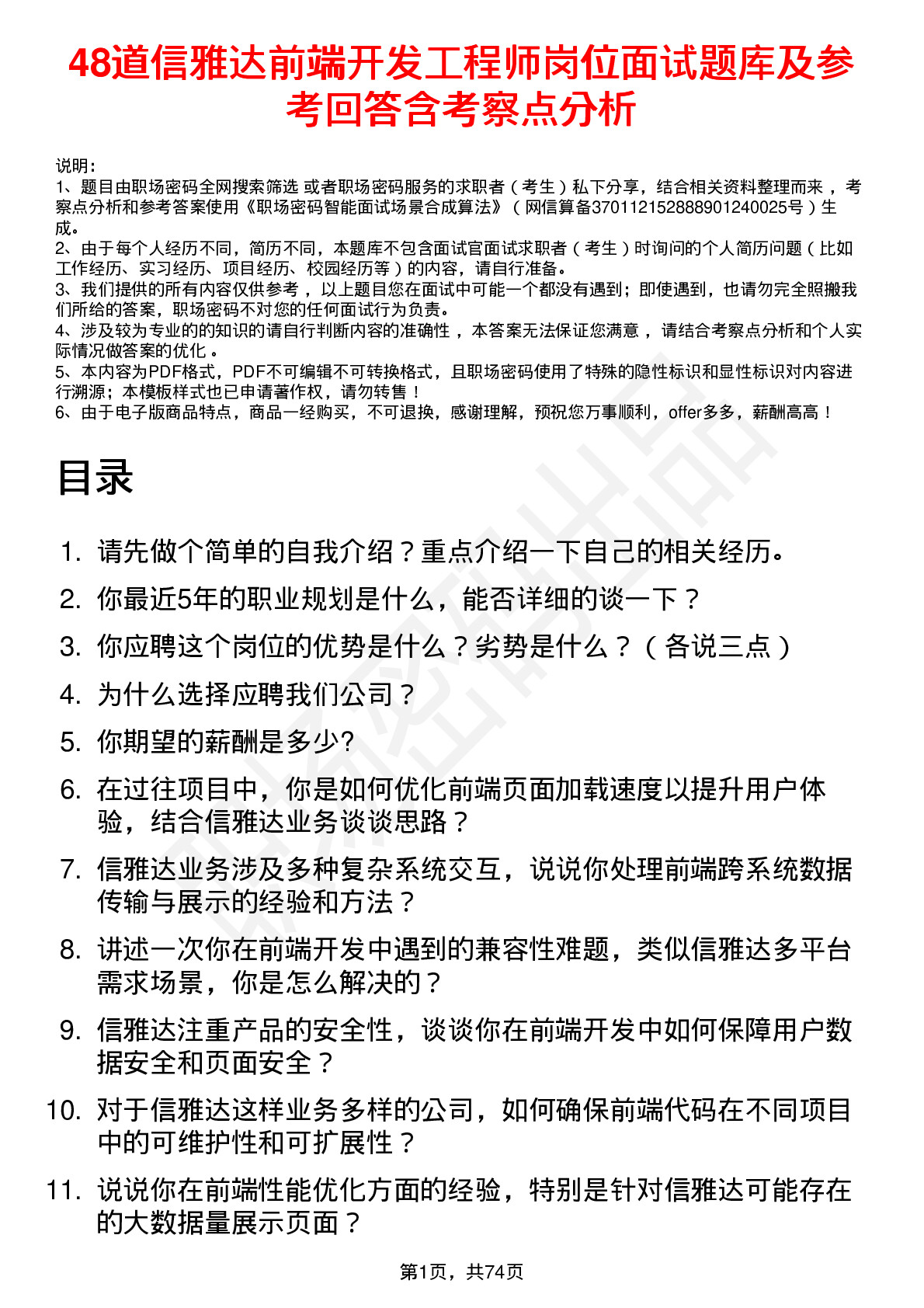 48道信雅达前端开发工程师岗位面试题库及参考回答含考察点分析

说明：
1、题目由职场密码全网搜索筛选 或者职场密码服务的求职者（考生）私下分享，结合相关资料整理而来，考察点分析和参考答案使用《职场密码智能面试场景合成算法》（网信算备370112152888901240025号）生成。
2、由于每个人经历不同，简历不同，本题库不包含面试官面试求职者（考生）时询问的个人简历问题（比如工作经历、实习经历、项目经历、校园经历等）的内容，请自行准备。
3、我们提供的所有内容仅供参考，以上题目您在面试中可能一个都没有遇到；即使遇到，也请勿完全照搬我们所给的答案，职场密码不对您的任何面试行为负责。
4、涉及较为专业的的知识的请自行判断内容的准确性，本答案无法保证您满意，请结合考察点分析和个人实际情况做答案的优化。
5、本内容为PDF格式，PDF不可编辑不可转换格式，且职场密码使用了特殊的隐性标识和显性标识对内容进行溯源；本模板样式也已申请著作权，请勿转售！
6、由于电子版商品特点，商品一经购买，不可退换，感谢理解，预祝您万事顺利，offer多多，薪酬高高！

目录

1. 请先做个简单的自我介绍？重点介绍一下自己的相关经历。
2. 你最近5年的职业规划是什么，能否详细的谈一下？
3. 你应聘这个岗位的优势是什么？劣势是什么？（各说三点）
4. 为什么选择应聘我们公司？
5. 你期望的薪酬是多少?
6. 在过往项目中，你是如何优化前端页面加载速度以提升用户体验，结合信雅达业务谈谈思路？
7. 信雅达业务涉及多种复杂系统交互，说说你处理前端跨系统数据传输与展示的经验和方法？
8. 讲述一次你在前端开发中遇到的兼容性难题，类似信雅达多平台需求场景，你是怎么解决的？
9. 信雅达注重产品的安全性，谈谈你在前端开发中如何保障用户数据安全和页面安全？
10. 对于信雅达这样业务多样的公司，如何确保前端代码在不同项目中的可维护性和可扩展性？
11. 说说你在前端性能优化方面的经验，特别是针对信雅达可能存在的大数据量展示页面？

第1页，共74页